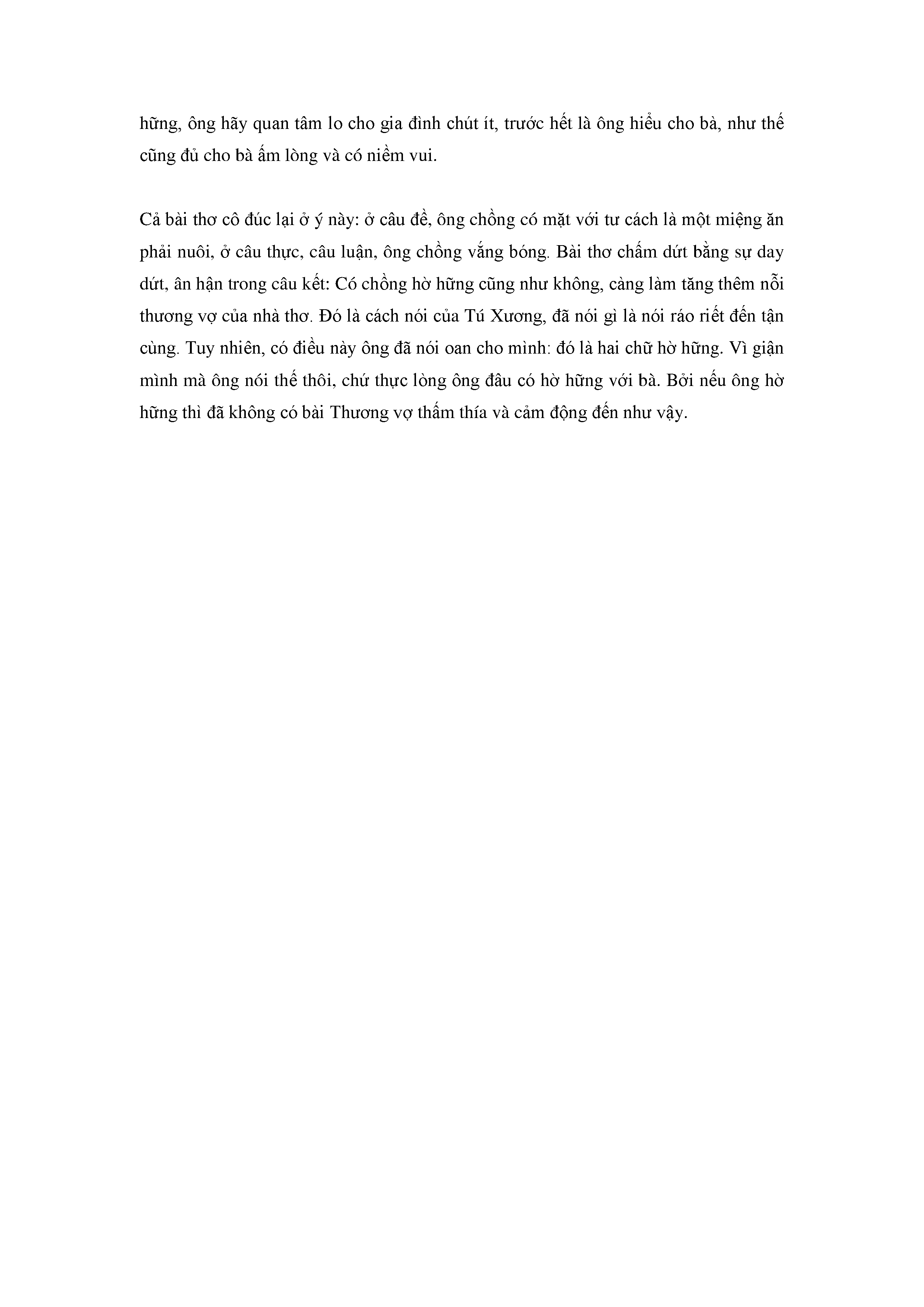 hững, ông hãy quan tâm lo cho gia đình chút ít, trước hết là ông hiểu cho bà, như thế cũng đủ cho bà ấm lòng và có niềm vui.

Cả bài thơ cô đúc lại ở ý này: ở câu đề, ông chồng có mặt với tư cách là một miệng ăn phải nuôi, ở câu thực, câu luận, ông chồng vắng bóng. Bài thơ chấm dứt bằng sự day dứt, ân hận trong câu kết: Có chồng hờ hững cũng như không, càng làm tăng thêm nỗi thương vợ của nhà thơ. Đó là cách nói của Tú Xương, đã nói gì là nói ráo riết đến tận cùng. Tuy nhiên, có điều này ông đã nói oan cho mình: đó là hai chữ hờ hững. Vì giận mình mà ông nói thế thôi, chứ thực lòng ông đâu có hờ hững với bà. Bởi nếu ông hờ hững thì đã không có bài Thương vợ thấm thía và cảm động đến như vậy.